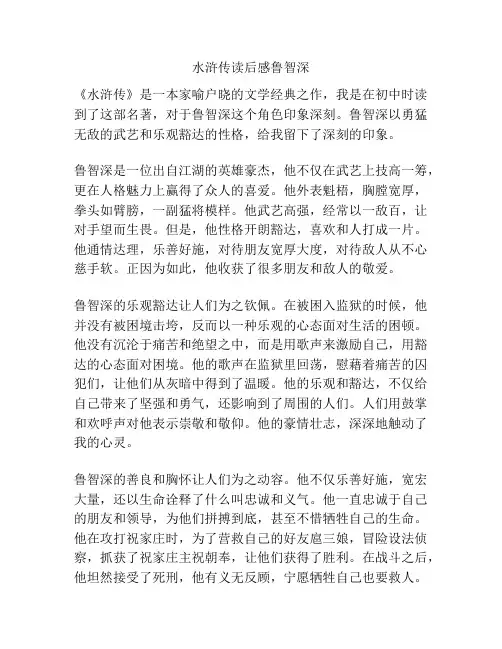 水浒传读后感鲁智深

《水浒传》是一本家喻户晓的文学经典之作，我是在初中时读到了这部名著，对于鲁智深这个角色印象深刻。鲁智深以勇猛无敌的武艺和乐观豁达的性格，给我留下了深刻的印象。

鲁智深是一位出自江湖的英雄豪杰，他不仅在武艺上技高一筹，更在人格魅力上赢得了众人的喜爱。他外表魁梧，胸膛宽厚，拳头如臂膀，一副猛将模样。他武艺高强，经常以一敌百，让对手望而生畏。但是，他性格开朗豁达，喜欢和人打成一片。他通情达理，乐善好施，对待朋友宽厚大度，对待敌人从不心慈手软。正因为如此，他收获了很多朋友和敌人的敬爱。

鲁智深的乐观豁达让人们为之钦佩。在被困入监狱的时候，他并没有被困境击垮，反而以一种乐观的心态面对生活的困顿。他没有沉沦于痛苦和绝望之中，而是用歌声来激励自己，用豁达的心态面对困境。他的歌声在监狱里回荡，慰藉着痛苦的囚犯们，让他们从灰暗中得到了温暖。他的乐观和豁达，不仅给自己带来了坚强和勇气，还影响到了周围的人们。人们用鼓掌和欢呼声对他表示崇敬和敬仰。他的豪情壮志，深深地触动了我的心灵。

鲁智深的善良和胸怀让人们为之动容。他不仅乐善好施，宽宏大量，还以生命诠释了什么叫忠诚和义气。他一直忠诚于自己的朋友和领导，为他们拼搏到底，甚至不惜牺牲自己的生命。他在攻打祝家庄时，为了营救自己的好友扈三娘，冒险设法侦察，抓获了祝家庄主祝朝奉，让他们获得了胜利。在战斗之后，他坦然接受了死刑，他有义无反顾，宁愿牺牲自己也要救人。